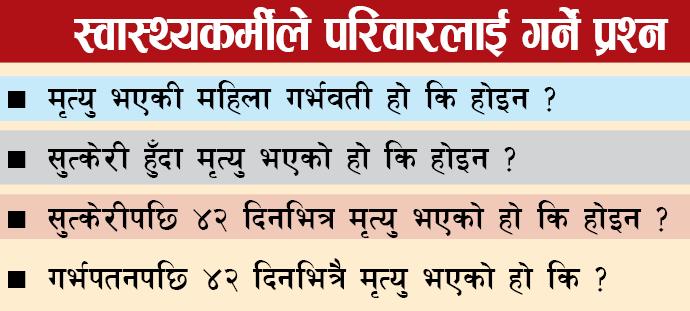 स्वास्थ्यकर्मीले परिवारलाई गर्ने प्रश्न

■ मृत्यु भएकी महिला गर्भवती हो कि होइन ?

■ सुत्केरी हुँदा मृत्यु भएको हो कि होइन ?

■ सुत्केरीपछि ४२ दिनभित्र मृत्यु भएको हो कि होइन ?

■ गर्भपतनपछि ४२ दिनभित्रै मृत्यु भएको हो कि ?